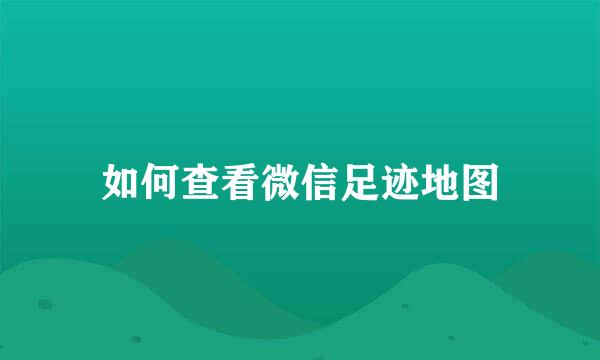 如何查看微信足迹地图